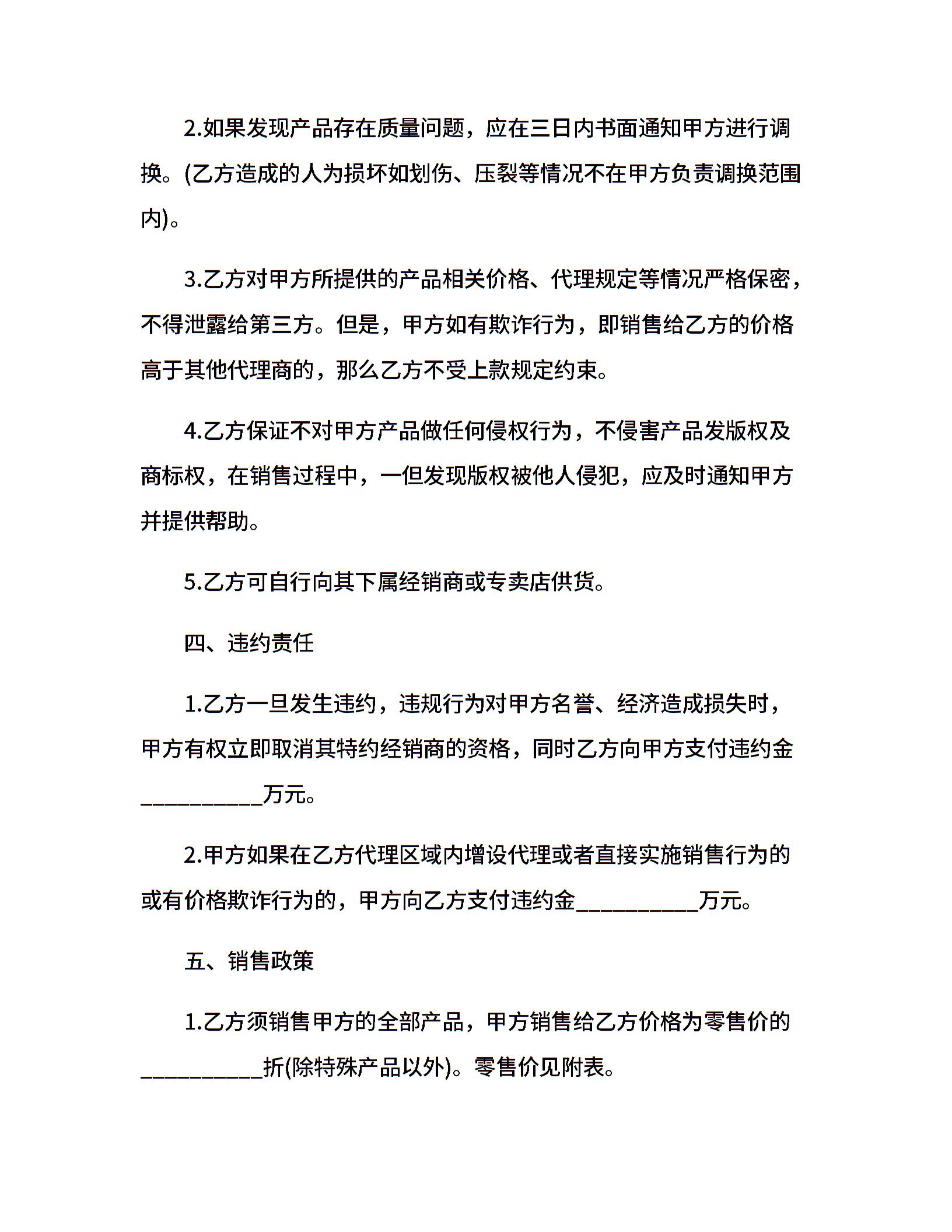 2.如果发现产品存在质量问题，应在三日内书面通知甲方进行调换。(乙方造成的人为损坏如划伤、压裂等情况不在甲方负责调换范围内)。

3.乙方对甲方所提供的产品相关价格、代理规定等情况严格保密，不得泄露给第三方。但是，甲方如有欺诈行为，即销售给乙方的价格高于其他代理商的，那么乙方不受上款规定约束。

4.乙方保证不对甲方产品做任何侵权行为，不侵害产品发版权及商标权，在销售过程中，一但发现版权被他人侵犯，应及时通知甲方并提供帮助。

5.乙方可自行向其下属经销商或专卖店供货。

四、违约责任

1.乙方一旦发生违约，违规行为对甲方名誉、经济造成损失时，甲方有权立即取消其特约经销商的资格，同时乙方向甲方支付违约金__________万元。

2.甲方如果在乙方代理区域内增设代理或者直接实施销售行为的或有价格欺诈行为的，甲方向乙方支付违约金__________万元。

五、销售政策

1.乙方须销售甲方的全部产品，甲方销售给乙方价格为零售价的__________折(除特殊产品以外)。零售价见附表。